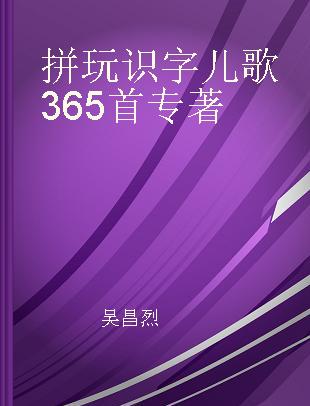 拼玩识字儿歌365首专著

吴昌烈